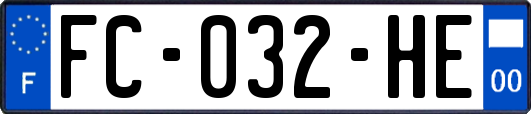 F

FC-032-HE

00